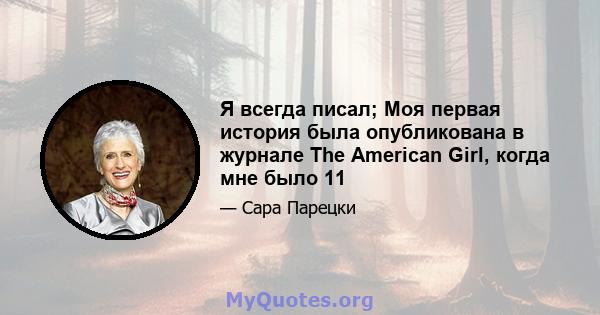 Я всегда писал; Моя первая история была опубликована в журнале The American Girl, когда мне было 11

— Сара Парецки

MyQuotes.org